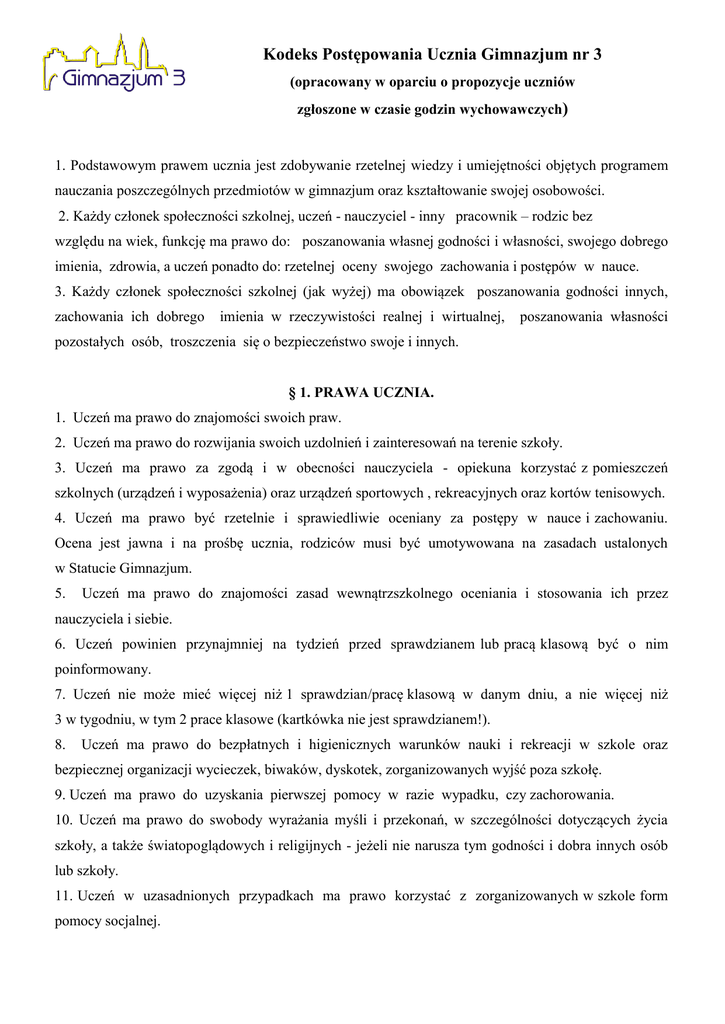 Gimnazjum 3

Kodeks Postępowania Ucznia Gimnazjum nr 3

(opracowany w oparciu o propozycje uczniów zgłoszone w czasie godzin wychowawczych)

1. Podstawowym prawem ucznia jest zdobywanie rzetelnej wiedzy i umiejętności objętych programem nauczania poszczególnych przedmiotów w gimnazjum oraz kształtowanie swojej osobowości.

2. Każdy członek społeczności szkolnej, uczeń - nauczyciel - inny pracownik – rodzic bez względu na wiek, funkcję ma prawo do: poszanowania własnej godności i własności, swojego dobrego imienia, zdrowia, a uczeń ponadto do: rzetelnej oceny swojego zachowania i postępów w nauce.

3. Każdy członek społeczności szkolnej (jak wyżej) ma obowiązek poszanowania godności innych, zachowania ich dobrego imienia w rzeczywistości realnej i wirtualnej, poszanowania własności pozostałych osób, troszczenia się o bezpieczeństwo swoje i innych.

§ 1. PRAWA UCZNIA.

1. Uczeń ma prawo do znajomości swoich praw.
2. Uczeń ma prawo do rozwijania swoich uzdolnień i zainteresowań na terenie szkoły.
3. Uczeń ma prawo za zgodą i w obecności nauczyciela - opiekuna korzystać z pomieszczeń szkolnych (urządzeń i wyposażenia) oraz urządzeń sportowych , rekreacyjnych oraz kortów tenisowych.
4. Uczeń ma prawo być rzetelnie i sprawiedliwie oceniany za postępy w nauce i zachowaniu. Ocena jest jawna i na prośbę ucznia, rodziców musi być umotywowana na zasadach ustalonych w Statucie Gimnazjum.
5. Uczeń ma prawo do znajomości zasad wewnątrzszkolnego oceniania i stosowania ich przez nauczyciela i siebie.
6. Uczeń powinien przynajmniej na tydzień przed sprawdzianem lub pracą klasową być o nim poinformowany.
7. Uczeń nie może mieć więcej niż 1 sprawdzian/pracę klasową w danym dniu, a nie więcej niż 3 w tygodniu, w tym 2 prace klasowe (kartkówka nie jest sprawdzianem!).
8. Uczeń ma prawo do bezpłatnych i higienicznych warunków nauki i rekreacji w szkole oraz bezpiecznej organizacji wycieczek, biwaków, dyskotek, zorganizowanych wyjść poza szkołę.
9. Uczeń ma prawo do uzyskania pierwszej pomocy w razie wypadku, czy zachorowania.
10. Uczeń ma prawo do swobody wyrażania myśli i przekonań, w szczególności dotyczących życia szkoły, a także światopoglądowych i religijnych - jeżeli nie narusza tym godności i dobra innych osób lub szkoły.
11. Uczeń w uzasadnionych przypadkach ma prawo korzystać z zorganizowanych w szkole form pomocy socjalnej.